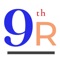 9th R